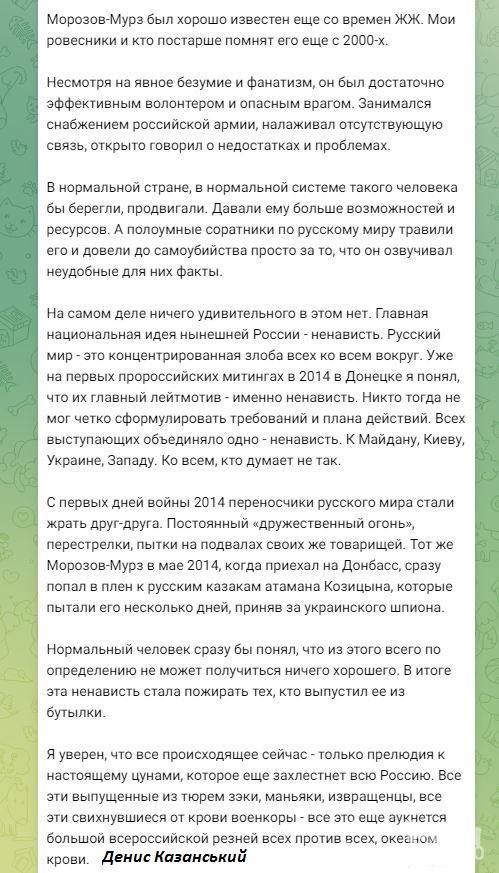 Морозов-Мурз был хорошо известен еще со времен ЖЖ. Мои ровесники и кто постарше помнят его еще с 2000-х.

Несмотря на явное безумие и фанатизм, он был достаточно эффективным волонтером и опасным врагом. Занимался снабжением российской армии, налаживал отсутствующую связь, открыто говорил о недостатках и проблемах.

В нормальной стране, в нормальной системе такого человека бы берегли, продвигали. Давали ему больше возможностей и ресурсов. А полоумные соратники по русскому миру травили его и довели до самоубийства просто за то, что он озвучивал неудобные для них факты.

На самом деле ничего удивительного в этом нет. Главная национальная идея нынешней России - ненависть. Русский мир - это концентрированная злоба всех ко всем вокруг. Уже на первых пророссийских митингах в 2014 в Донецке я понял, что их главный лейтмотив - именно ненависть. Никто тогда не мог четко сформулировать требований и плана действий. Всех выступающих объединяло одно - ненависть. К Майдану, Киеву, Украине, Западу. Ко всем, кто думает не так.

С первых дней войны 2014 переносчики русского мира стали жрать друг-друга. Постоянный «дружественный огонь», перестрелки, пытки на подвалах своих же товарищей. Тот же Морозов-Мурз в мае 2014, когда приехал на Донбасс, сразу попал в плен к русским казакам атамана Козицына, которые пытали его несколько дней, приняв за украинского шпиона.

Нормальный человек сразу бы понял, что из этого всего по определению не может получиться ничего хорошего. В итоге эта ненависть стала пожирать тех, кто выпустил ее из бутылки.

Я уверен, что все происходящее сейчас - только прелюдия к настоящему цунами, которое еще захлестнет всю Россию. Все эти выпущенные из тюрем зэки, маньяки, извращенцы, все эти свихнувшиеся от крови военкоры - все это еще аукнется большой всероссийской резней всех против всех, океаном крови.

Денис Казанський